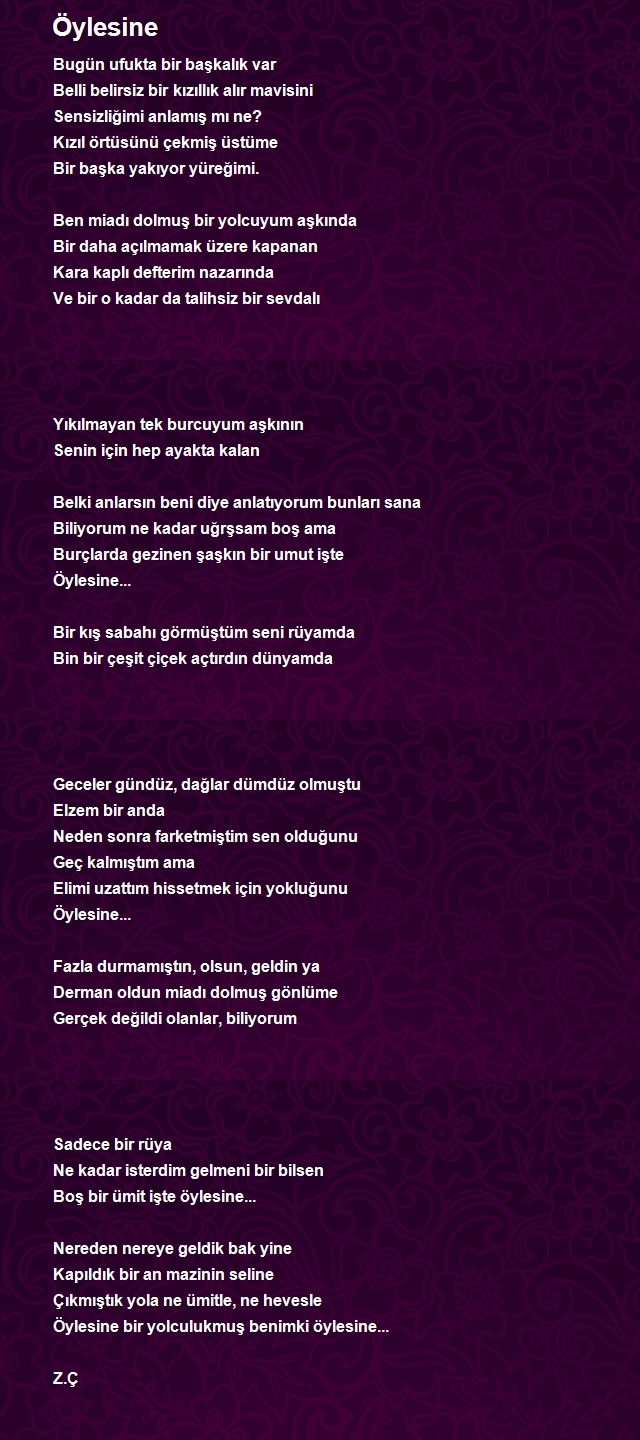 Öylesine

Bugün ufukta bir başkalık var
Belli belirsiz bir kızıllık alır mavisini
Sensizliğimi anlamış mı ne?
Kızıl örtüsünü çekmiş üstüme
Bir başka yakıyor yüreğimi.

Ben miadı dolmuş bir yolcuyum aşkında
Bir daha açılmamak üzere kapanan
Kara kaplı defterim nazarında
Ve bir o kadar da talihsiz bir sevdalı

Yıkılmayan tek burcuyum aşkının
Senin için hep ayakta kalan

Belki anlarsın beni diye anlatıyorum bunları sana
Biliyorum ne kadar uğrşsam boş ama
Burçlarda gezinen şaşkın bir umut işte
Öylesine...

Bir kış sabahı görmüştüm seni rüyamda
Bin bir çeşit çiçek açtırdın dünyamda

Geceler gündüz, dağlar dümdüz olmuştu
Elzem bir anda
Neden sonra farketmiştim sen olduğunu
Geç kalmıştım ama
Elimi uzattım hissetmek için yokluğunu
Öylesine...

Fazla durmamıştın, olsun, geldin ya
Derman oldun miadı dolmuş gönlüme
Gerçek değildi olanlar, biliyorum

Sadece bir rüya
Ne kadar isterdim gelmeni bir bilsen
Boş bir ümit işte öylesine...

Nereden nereye geldik bak yine
Kapıldık bir an mazinin seline
Çıkmıştık yola ne ümitle, ne hevesle
Öylesine bir yolculukmuş benimki öylesine...

Z.Ç